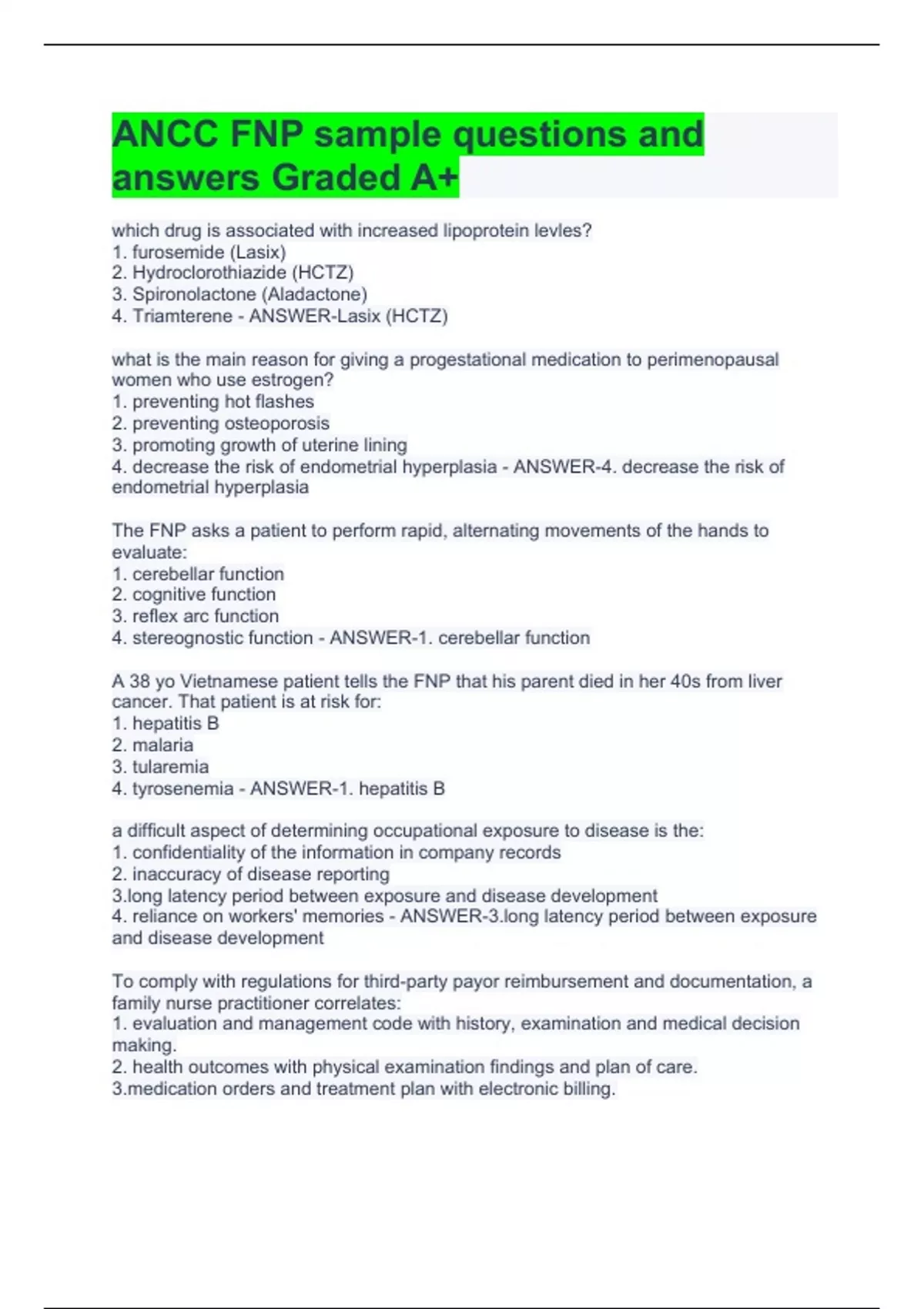 ANCC FNP sample questions and answers Graded A+

which drug is associated with increased lipoprotein levles?
1. furosemide (Lasix)
2. Hydroclorothiazide (HCTZ)
3. Spironolactone (Aladactone)
4. Triamterene - ANSWER-Lasix (HCTZ)

what is the main reason for giving a progestational medication to perimenopausal women who use estrogen?
1. preventing hot flashes
2. preventing osteoporosis
3. promoting growth of uterine lining
4. decrease the risk of endometrial hyperplasia - ANSWER-4. decrease the risk of endometrial hyperplasia

The FNP asks a patient to perform rapid, alternating movements of the hands to evaluate:
1. cerebellar function
2. cognitive function
3. reflex arc function
4. stereognostic function - ANSWER-1. cerebellar function

A 38 yo Vietnamese patient tells the FNP that his parent died in her 40s from liver cancer. That patient is at risk for:
1. hepatitis B
2. malaria
3. tularemia
4. tyrosenemia - ANSWER-1. hepatitis B

a difficult aspect of determining occupational exposure to disease is the:
1. confidentiality of the information in company records
2. inaccuracy of disease reporting
3.long latency period between exposure and disease development
4. reliance on workers' memories - ANSWER-3.long latency period between exposure and disease development

To comply with regulations for third-party payor reimbursement and documentation, a family nurse practitioner correlates:
1. evaluation and management code with history, examination and medical decision making.
2. health outcomes with physical examination findings and plan of care.
3.medication orders and treatment plan with electronic billing.